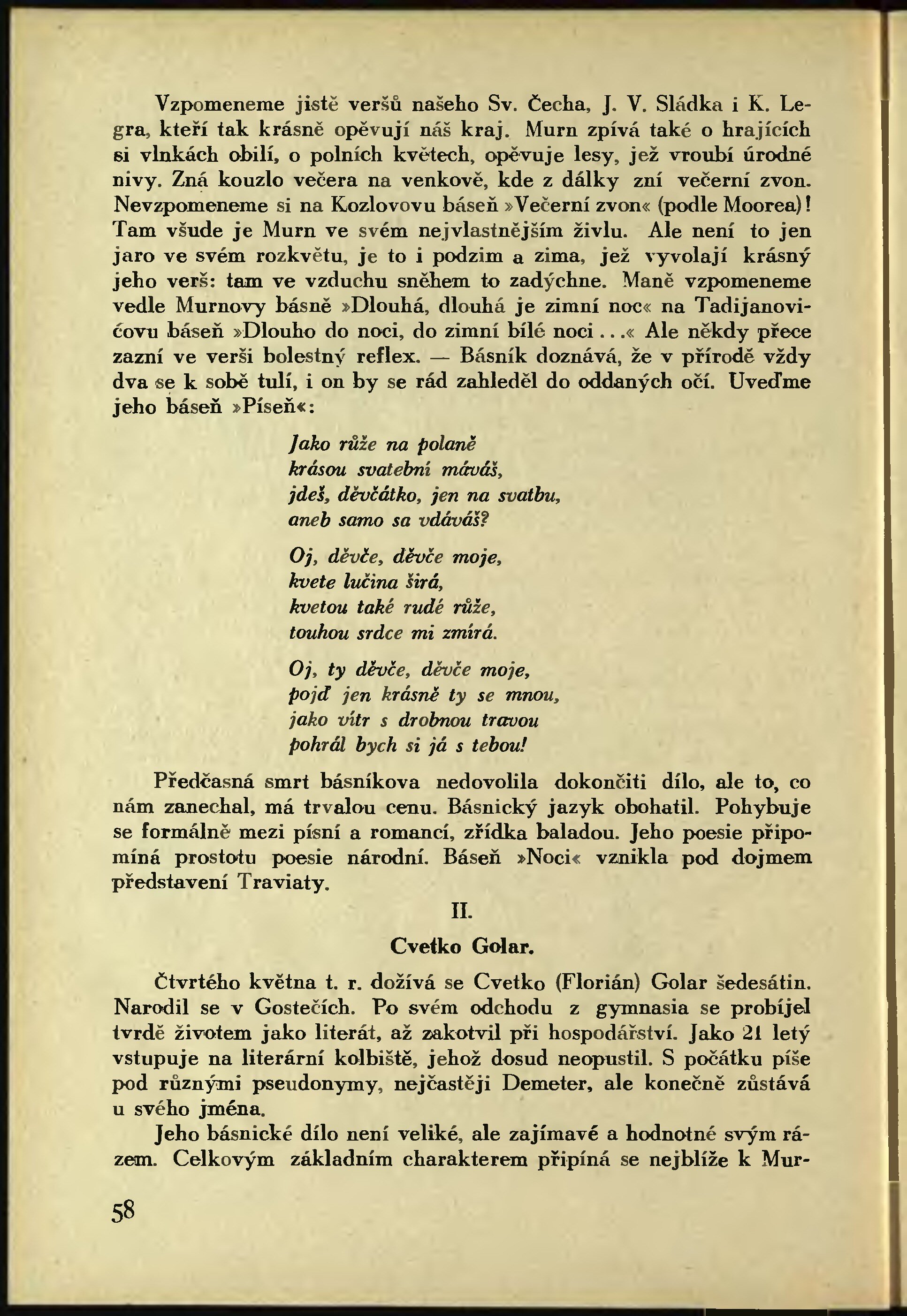 Vzpomeneme jistě veršů našeho Sv. Čecha, J. V. Sládka i K. Legra, kteří tak krásně opěvují náš kraj. Murn zpívá také o hrajících si vlnkách obilí, o polních květech, opěvuje lesy, jež vroubí úrodné nivy. Zná kouzlo večera na venkově, kde z dálky zní večerní zvon. Nevzpomeneme si na Kozlovovu báseň »Večerní zvon« (podle Moorea)! Tam všude je Murn ve svém nejvlastnějším živlu. Ale není to jen jaro ve svém rozkvětu, je to i podzim a zima, jež vyvolají krásný jeho verš: tam ve vzduchu sněhem to zadýchne. Maně vzpomeneme vedle Murnovy básně »Dlouhá, dlouhá je zimní noc« na Tadijanovićovu báseň »Dlouho do noci, do zimní bílé noci...« Ale někdy přece zazní ve verši bolestný reflex. — Básník doznává, že v přírodě vždy dva se k sobě tulí, i on by se rád zahleděl do oddaných očí. Uveďme jeho báseň »Píseň«:

Jako růže na polaně
krásou svatební máváš,
jdeš, děvčátko, jen na svatbu,
aneb samo sa vdáváš?

Oj, děvče, děvče moje,
kvete lučina širá,
kvetou také rudé růže,
touhou srdce mi zmírá.

Oj, ty děvče, děvče moje,
pojď jen krásně ty se mnou,
jako vítr s drobnou travou
pohrál bych si já s tebou!

Předčasná smrt básníkova nedovolila dokončiti dílo, ale to, co nám zanechal, má trvalou cenu. Básnický jazyk obohatil. Pohybuje se formálně mezi písní a romancí, zřídka baladou. Jeho poesie připomíná prostotu poesie národní. Báseň »Noci« vznikla pod dojmem představení Traviaty.

II.

Cvetko Golar.

Čtvrtého května t. r. dožívá se Cvetko (Florián) Golar šedesátin. Narodil se v Gostečích. Po svém odchodu z gymnasia se probíjel tvrdě životem jako literát, až zakotvil při hospodářství. Jako 21 letý vstupuje na literární kolbiště, jehož dosud neopustil. S počátku píše pod různými pseudonymy, nejčastěji Demeter, ale konečně zůstává u svého jména.

Jeho básnické dílo není veliké, ale zajímavé a hodnotné svým rázem. Celkovým základním charakterem připíná se nejblíže k Mur-

58